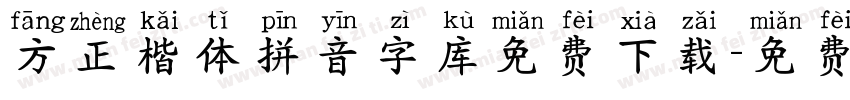 fāng zhèng kǎi tǐ pīn yīn zì kù miǎn fèi xià zǎi miǎn fèi
方正楷体拼音字库免费下载-免费